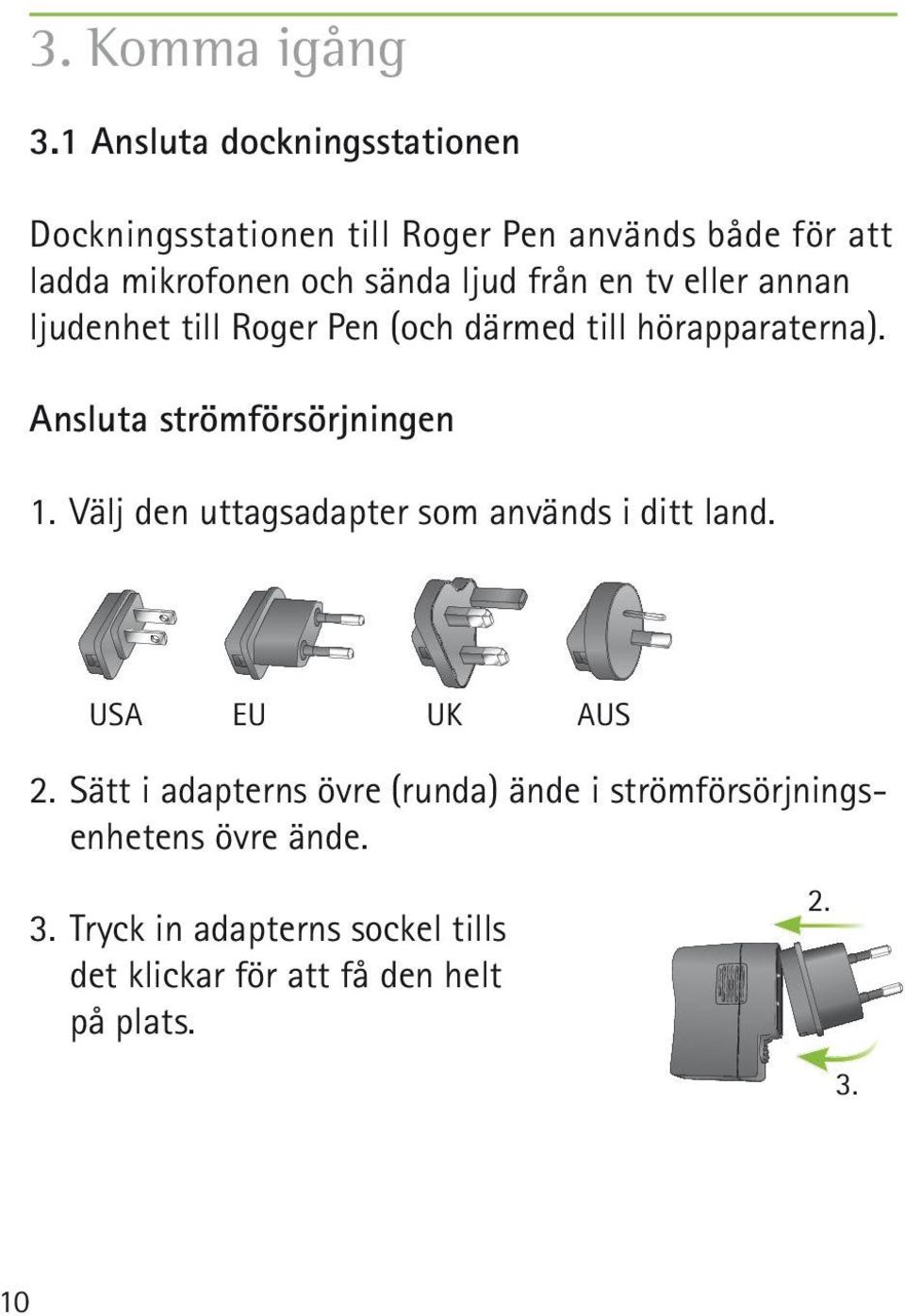 3. Komma igång

3.1 Ansluta dockningsstationen

Dockningsstationen till Roger Pen används både för att ladda mikrofonen och sända ljud från en tv eller annan ljudenhet till Roger Pen (och därmed till hörapparaterna).

Ansluta strömförsörjningen

1. Välj den uttagsadapter som används i ditt land.

USA EU UK AUS

2. Sätt i adapterns övre (runda) ände i strömförsörjningsenhetens övre ände.

3. Tryck in adapterns sockel tills det klickar för att få den helt på plats.

2.

3.

10